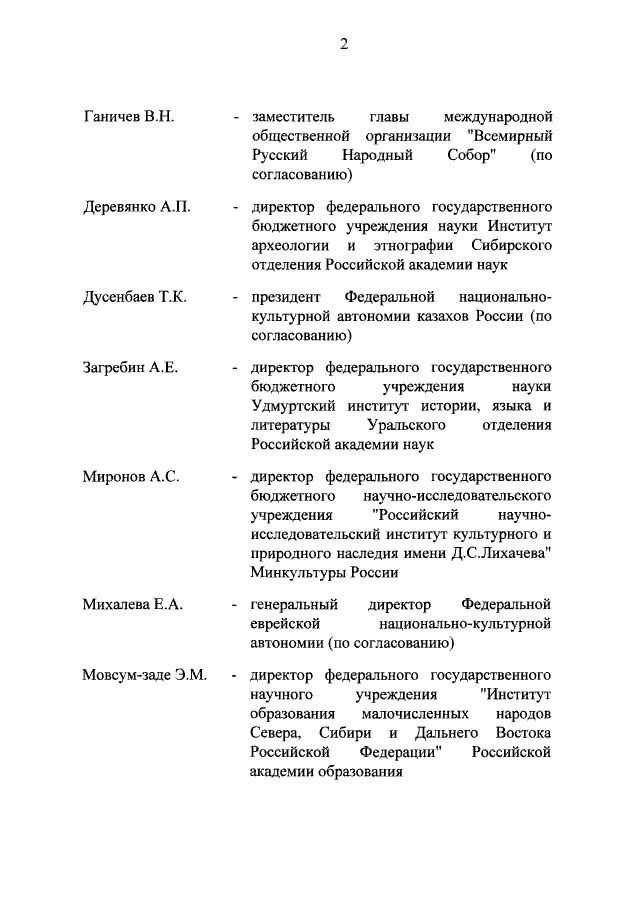 2

Ганичев В.Н. - заместитель главы международной общественной организации "Всемирный Русский Народный Собор" (по согласованию)

Деревянко А.П. - директор федерального государственного бюджетного учреждения науки Институт археологии и этнографии Сибирского отделения Российской академии наук

Дусенбаев Т.К. - президент Федеральной национально-культурной автономии казахов России (по согласованию)

Загребин А.Е. - директор федерального государственного бюджетного учреждения науки Удмуртский институт истории, языка и литературы Уральского отделения Российской академии наук

Миронов А.С. - директор федерального государственного бюджетного научно-исследовательского учреждения "Российский научно-исследовательский институт культурного и природного наследия имени Д.С.Лихачева" Минкультуры России

Михалева Е.А. - генеральный директор Федеральной еврейской национально-культурной автономии (по согласованию)

Мовсум-заде Э.М. - директор федерального государственного научного учреждения "Институт образования малочисленных народов Севера, Сибири и Дальнего Востока Российской Федерации" Российской академии образования